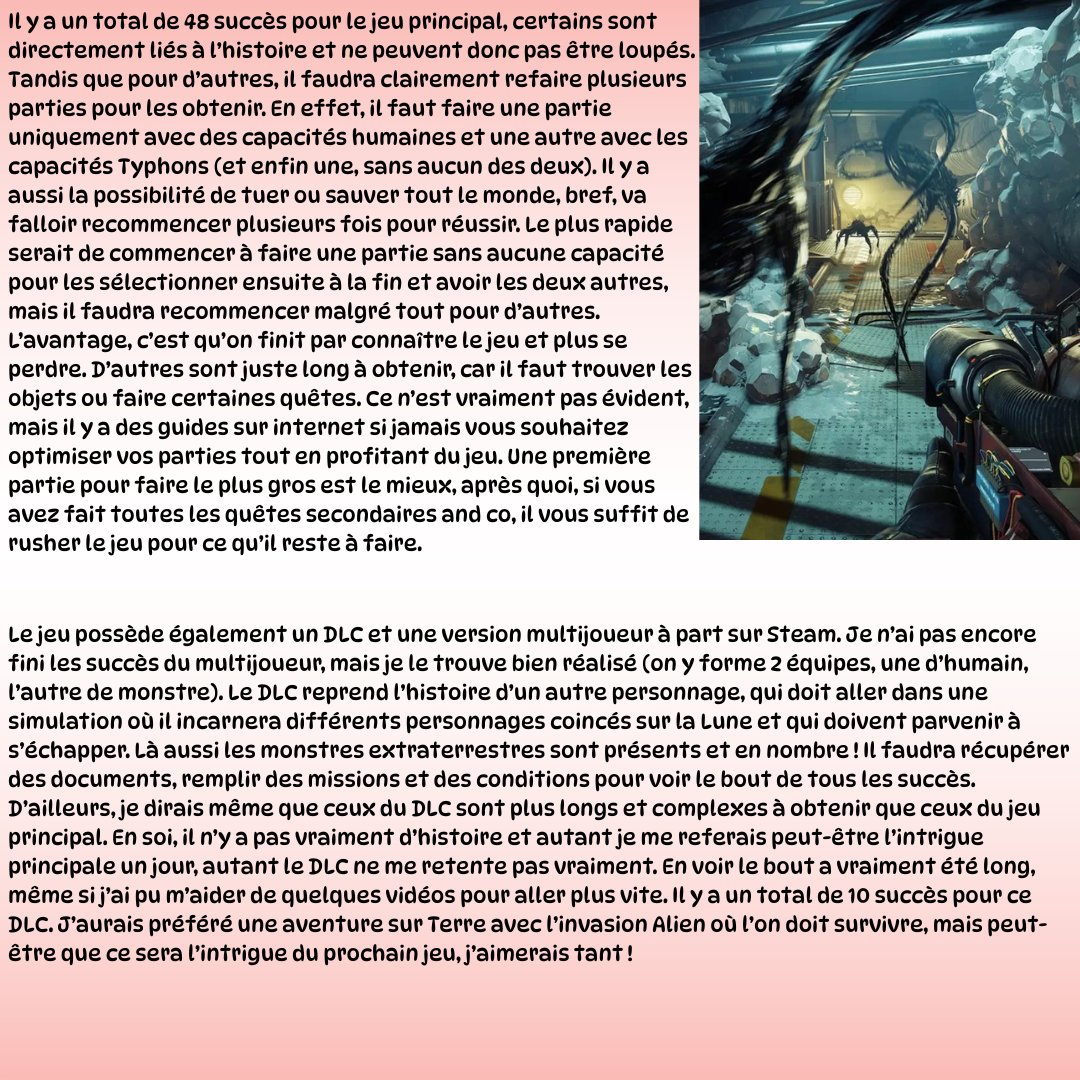 Il y a un total de 48 succès pour le jeu principal, certains sont directement liés à l'histoire et ne peuvent donc pas être loupés. Tandis que pour d'autres, il faudra clairement refaire plusieurs parties pour les obtenir. En effet, il faut faire une partie uniquement avec des capacités humaines et une autre avec les capacités Typhons (et enfin une, sans aucun des deux). Il y a aussi la possibilité de tuer ou sauver tout le monde, bref, va falloir recommencer plusieurs fois pour réussir. Le plus rapide serait de commencer à faire une partie sans aucune capacité pour les sélectionner ensuite à la fin et avoir les deux autres, mais il faudra recommencer malgré tout pour d'autres. L'avantage, c'est qu'on finit par connaître le jeu et plus se perdre. D'autres sont juste long à obtenir, car il faut trouver les objets ou faire certaines quêtes. Ce n'est vraiment pas évident, mais il y a des guides sur internet si jamais vous souhaitez optimiser vos parties tout en profitant du jeu. Une première partie pour faire le plus gros est le mieux, après quoi, si vous avez fait toutes les quêtes secondaires and co, il vous suffit de rusher le jeu pour ce qu'il reste à faire.

Le jeu possède également un DLC et une version multijoueur à part sur Steam. Je n'ai pas encore fini les succès du multijoueur, mais je le trouve bien réalisé (on y forme 2 équipes, une d'humain, l'autre de monstre). Le DLC reprend l'histoire d'un autre personnage, qui doit aller dans une simulation où il incarnera différents personnages coincés sur la Lune et qui doivent parvenir à s'échapper. Là aussi les monstres extraterrestres sont présents et en nombre ! Il faudra récupérer des documents, remplir des missions et des conditions pour voir le bout de tous les succès. D'ailleurs, je dirais même que ceux du DLC sont plus longs et complexes à obtenir que ceux du jeu principal. En soi, il n'y a pas vraiment d'histoire et autant je me referais peut-être l'intrigue principale un jour, autant le DLC ne me retente pas vraiment. En voir le bout a vraiment été long, même si j'ai pu m'aider de quelques vidéos pour aller plus vite. Il y a un total de 10 succès pour ce DLC. J'aurais préféré une aventure sur Terre avec l'invasion Alien où l'on doit survivre, mais peut-être que ce sera l'intrigue du prochain jeu, j'aimerais tant !